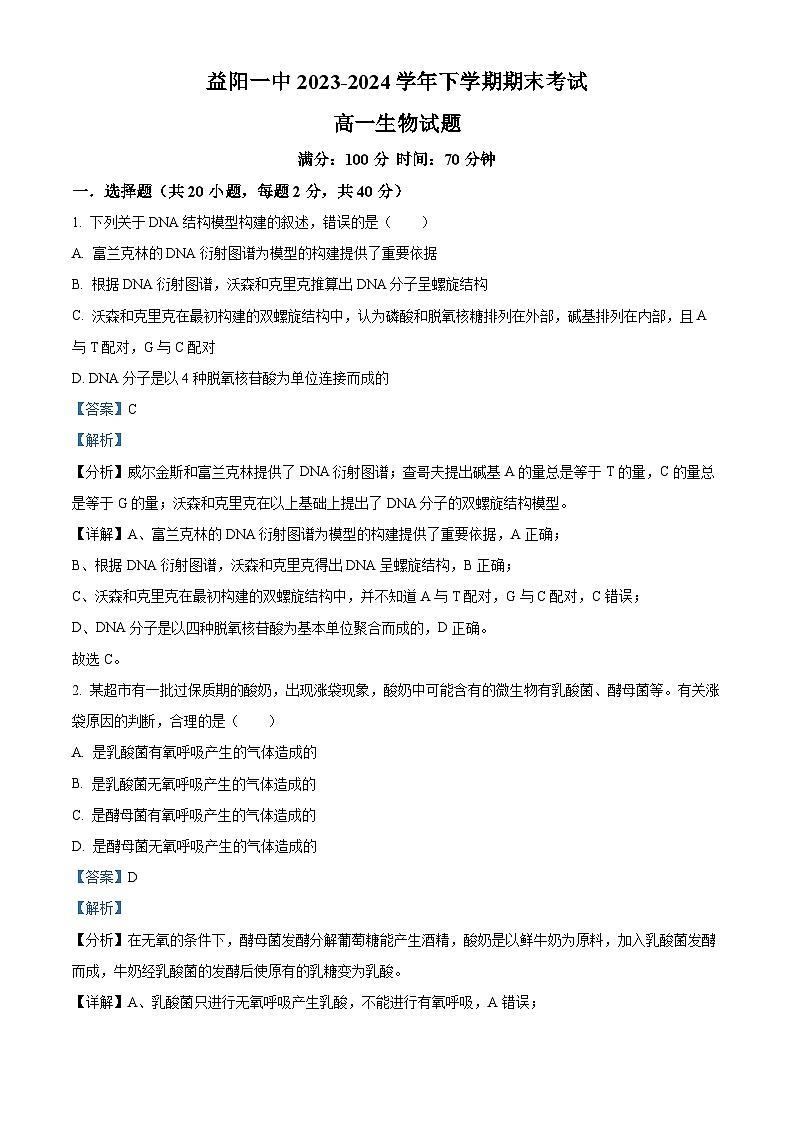 益阳一中 2023-2024 学年下学期期末考试

高一生物试题

满分：100 分 时间：70 分钟

一．选择题（共 20 小题，每题 2 分，共 40 分）

1. 下列关于 DNA 结构模型构建的叙述，错误的是（　　）

A. 富兰克林的 DNA 衍射图谱为模型的构建提供了重要依据

B. 根据 DNA 衍射图谱，沃森和克里克推算出 DNA 分子呈螺旋结构

C. 沃森和克里克在最初构建的双螺旋结构中，认为磷酸和脱氧核糖排列在外部，碱基排列在内部，且 A 与 T 配对，G 与 C 配对

D. DNA 分子是以 4 种脱氧核苷酸为单位连接而成的

【答案】C

【解析】

【分析】威尔金斯和富兰克林提供了 DNA 衍射图谱；查哥夫提出碱基 A 的量总是等于 T 的量，C 的量总是等于 G 的量；沃森和克里克在以上基础上提出了 DNA 分子的双螺旋结构模型。

【详解】A、富兰克林的 DNA 衍射图谱为模型的构建提供了重要依据，A 正确；

B、根据 DNA 衍射图谱，沃森和克里克得出 DNA 呈螺旋结构，B 正确；

C、沃森和克里克在最初构建的双螺旋结构中，并不知道 A 与 T 配对，G 与 C 配对，C 错误；

D、DNA 分子是以四种脱氧核苷酸为基本单位聚合而成的，D 正确。

故选 C。

2. 某超市有一批过保质期的酸奶，出现涨袋现象，酸奶中可能含有的微生物有乳酸菌、酵母菌等。有关涨袋原因的判断，合理的是（　　）

A. 是乳酸菌有氧呼吸产生的气体造成的

B. 是乳酸菌无氧呼吸产生的气体造成的

C. 是酵母菌有氧呼吸产生的气体造成的

D. 是酵母菌无氧呼吸产生的气体造成的

【答案】D

【解析】

【分析】在无氧的条件下，酵母菌发酵分解葡萄糖能产生酒精，酸奶是以鲜牛奶为原料，加入乳酸菌发酵而成，牛奶经乳酸菌的发酵后使原有的乳糖变为乳酸。

【详解】A、乳酸菌只进行无氧呼吸产生乳酸，不能进行有氧呼吸，A 错误；